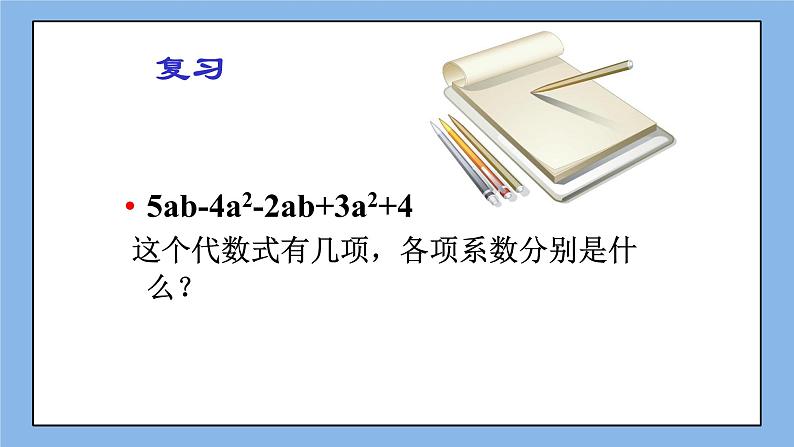 复习

• $5ab-4a^2-2ab+3a^2+4$
这个代数式有几项，各项系数分别是什么？